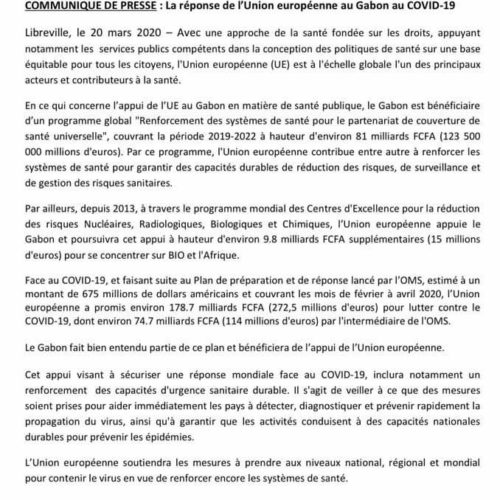 COMMUNIQUE DE PRESSE : La réponse de l'Union européenne au Gabon au COVID-19

Libreville, le 20 mars 2020 – Avec une approche de la santé fondée sur les droits, appuyant notamment les services publics compétents dans la conception des politiques de santé sur une base équitable pour tous les citoyens, l'Union européenne (UE) est à l'échelle globale l'un des principaux acteurs et contributeurs à la santé.

En ce qui concerne l'appui de l'UE au Gabon en matière de santé publique, le Gabon est bénéficiaire d'un programme global "Renforcement des systèmes de santé pour le partenariat de couverture de santé universelle", couvrant la période 2019-2022 à hauteur d'environ 81 milliards FCFA (123 500 000 millions d'euros). Par ce programme, l'Union européenne contribue entre autre à renforcer les systèmes de santé pour garantir des capacités durables de réduction des risques, de surveillance et de gestion des risques sanitaires.

Par ailleurs, depuis 2013, à travers le programme mondial des Centres d'Excellence pour la réduction des risques Nucléaires, Radiologiques, Biologiques et Chimiques, l'Union européenne appuie le Gabon et poursuivra cet appui à hauteur d'environ 9.8 milliards FCFA supplémentaires (15 millions d'euros) pour se concentrer sur BIO et l'Afrique.

Face au COVID-19, et faisant suite au Plan de préparation et de réponse lancé par l'OMS, estimé à un montant de 675 millions de dollars américains et couvrant les mois de février à avril 2020, l'Union européenne a promis environ 178.7 milliards FCFA (272,5 millions d'euros) pour lutter contre le COVID-19, dont environ 74.7 milliards FCFA (114 millions d'euros) par l'intermédiaire de l'OMS.

Le Gabon fait bien entendu partie de ce plan et bénéficiera de l'appui de l'Union européenne.

Cet appui visant à sécuriser une réponse mondiale face au COVID-19, inclura notamment un renforcement des capacités d'urgence sanitaire durable. Il s'agit de veiller à ce que des mesures soient prises pour aider immédiatement les pays à détecter, diagnostiquer et prévenir rapidement la propagation du virus, ainsi qu'à garantir que les activités conduisent à des capacités nationales durables pour prévenir les épidémies.

L'Union européenne soutiendra les mesures à prendre aux niveaux national, régional et mondial pour contenir le virus en vue de renforcer encore les systèmes de santé.